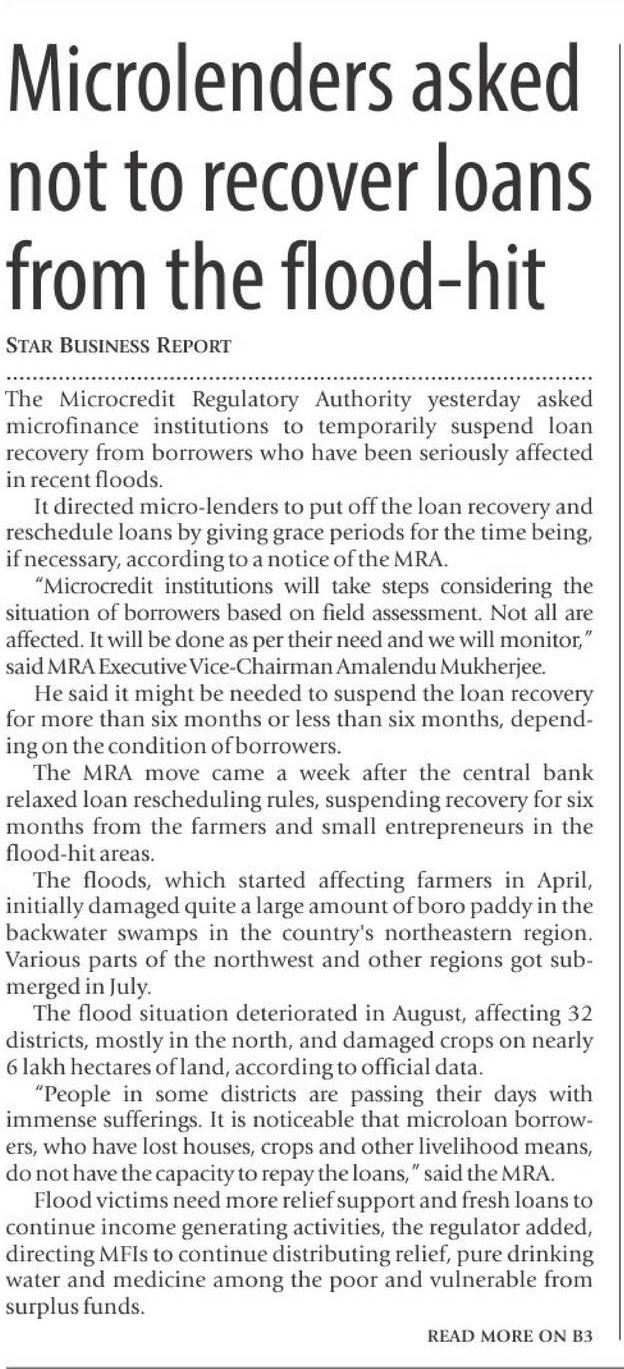 Microlenders asked not to recover loans from the flood-hit

STAR BUSINESS REPORT

The Microcredit Regulatory Authority yesterday asked microfinance institutions to temporarily suspend loan recovery from borrowers who have been seriously affected in recent floods.

It directed micro-lenders to put off the loan recovery and reschedule loans by giving grace periods for the time being, if necessary, according to a notice of the MRA.

"Microcredit institutions will take steps considering the situation of borrowers based on field assessment. Not all are affected. It will be done as per their need and we will monitor," said MRA Executive Vice-Chairman Amalendu Mukherjee.

He said it might be needed to suspend the loan recovery for more than six months or less than six months, depending on the condition of borrowers.

The MRA move came a week after the central bank relaxed loan rescheduling rules, suspending recovery for six months from the farmers and small entrepreneurs in the flood-hit areas.

The floods, which started affecting farmers in April, initially damaged quite a large amount of boro paddy in the backwater swamps in the country's northeastern region. Various parts of the northwest and other regions got submerged in July.

The flood situation deteriorated in August, affecting 32 districts, mostly in the north, and damaged crops on nearly 6 lakh hectares of land, according to official data.

"People in some districts are passing their days with immense sufferings. It is noticeable that microloan borrowers, who have lost houses, crops and other livelihood means, do not have the capacity to repay the loans," said the MRA.

Flood victims need more relief support and fresh loans to continue income generating activities, the regulator added, directing MFIs to continue distributing relief, pure drinking water and medicine among the poor and vulnerable from surplus funds.

READ MORE ON B3